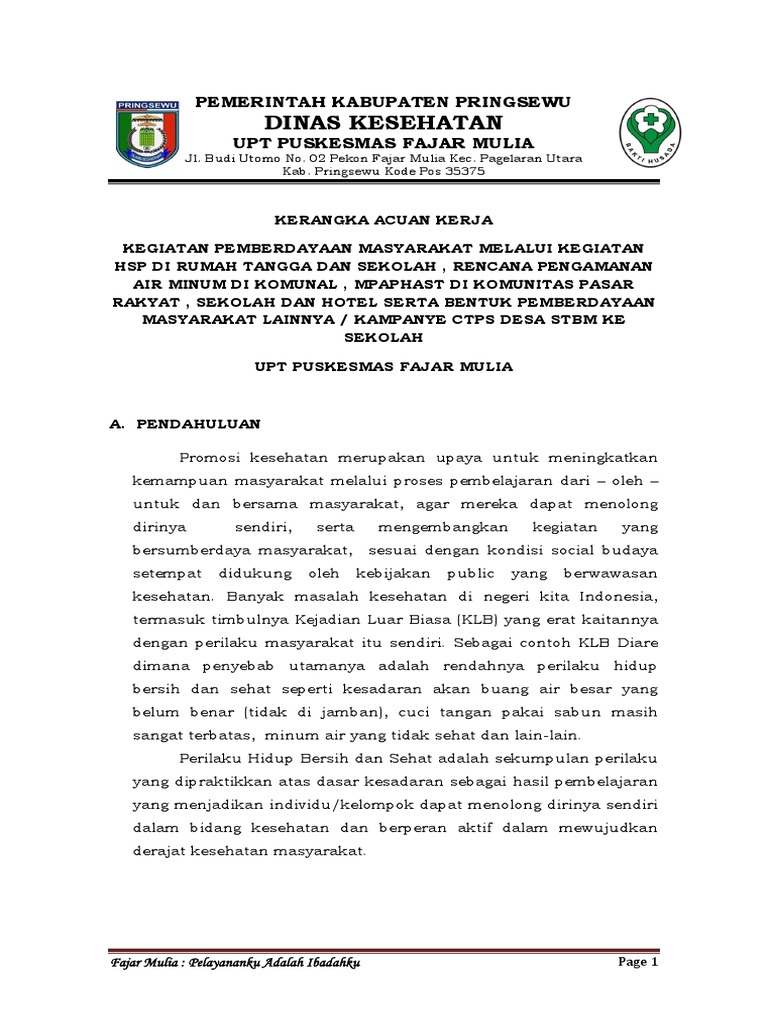 PRINGSEWU

PEMERINTAH KABUPATEN PRINGSEWU
DINAS KESEHATAN
UPT PUSKESMAS FAJAR MULIA
Jl. Budi Utomo No. 02 Pekon Fajar Mulia Kec. Pagelaran Utara
Kab. Pringsewu Kode Pos 35375

BAKTI HUSADA

KERANGKA ACUAN KERJA

KEGIATAN PEMBERDAYAAN MASYARAKAT MELALUI KEGIATAN HSP DI RUMAH TANGGA DAN SEKOLAH , RENCANA PENGAMANAN AIR MINUM DI KOMUNAL , MPAPHAST DI KOMUNITAS PASAR RAKYAT , SEKOLAH DAN HOTEL SERTA BENTUK PEMBERDAYAAN MASYARAKAT LAINNYA / KAMPANYE CTPS DESA STBM KE SEKOLAH

UPT PUSKESMAS FAJAR MULIA

A. PENDAHULUAN

Promosi kesehatan merupakan upaya untuk meningkatkan kemampuan masyarakat melalui proses pembelajaran dari – oleh – untuk dan bersama masyarakat, agar mereka dapat menolong dirinya sendiri, serta mengembangkan kegiatan yang bersumberdaya masyarakat, sesuai dengan kondisi social budaya setempat didukung oleh kebijakan public yang berwawasan kesehatan. Banyak masalah kesehatan di negeri kita Indonesia, termasuk timbulnya Kejadian Luar Biasa (KLB) yang erat kaitannya dengan perilaku masyarakat itu sendiri. Sebagai contoh KLB Diare dimana penyebab utamanya adalah rendahnya perilaku hidup bersih dan sehat seperti kesadaran akan buang air besar yang belum benar (tidak di jamban), cuci tangan pakai sabun masih sangat terbatas, minum air yang tidak sehat dan lain-lain.

Perilaku Hidup Bersih dan Sehat adalah sekumpulan perilaku yang dipraktikkan atas dasar kesadaran sebagai hasil pembelajaran yang menjadikan individu/kelompok dapat menolong dirinya sendiri dalam bidang kesehatan dan berperan aktif dalam mewujudkan derajat kesehatan masyarakat.

Fajar Mulia : Pelayananku Adalah Ibadahku
Page 1